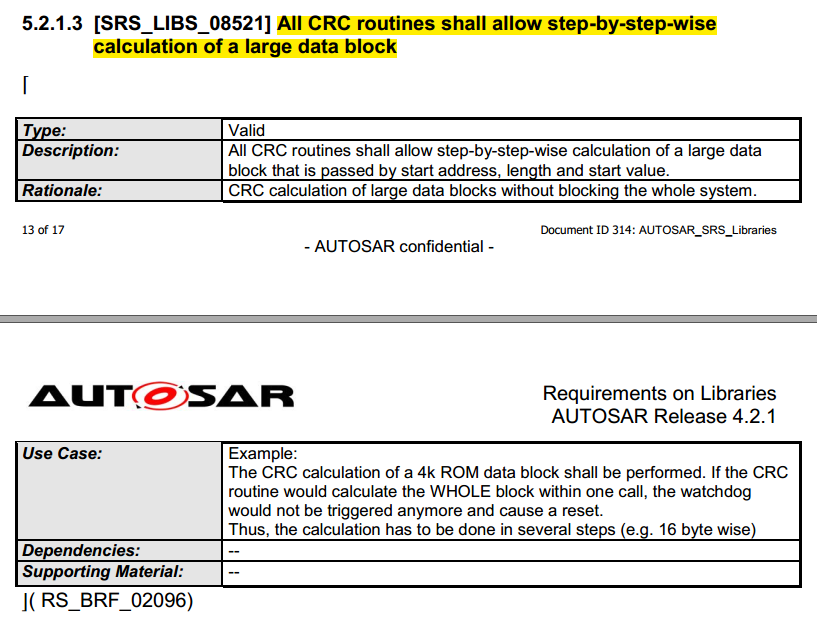 5.2.1.3 [SRS_LIBS_08521] All CRC routines shall allow step-by-step-wise calculation of a large data block

⌈

| Type: | Valid |
|---|---|
| Description: | All CRC routines shall allow step-by-step-wise calculation of a large data block that is passed by start address, length and start value. |
| Rationale: | CRC calculation of large data blocks without blocking the whole system. |

13 of 17

Document ID 314: AUTOSAR_SRS_Libraries

- AUTOSAR confidential -

AUTOSAR

Requirements on Libraries
AUTOSAR Release 4.2.1

| Use Case: | Example: The CRC calculation of a 4k ROM data block shall be performed. If the CRC routine would calculate the WHOLE block within one call, the watchdog would not be triggered anymore and cause a reset. Thus, the calculation has to be done in several steps (e.g. 16 byte wise) |
|---|---|
| Dependencies: | -- |
| Supporting Material: | -- |

⌋( RS_BRF_02096)